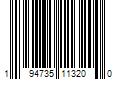 1 94735 11320 0